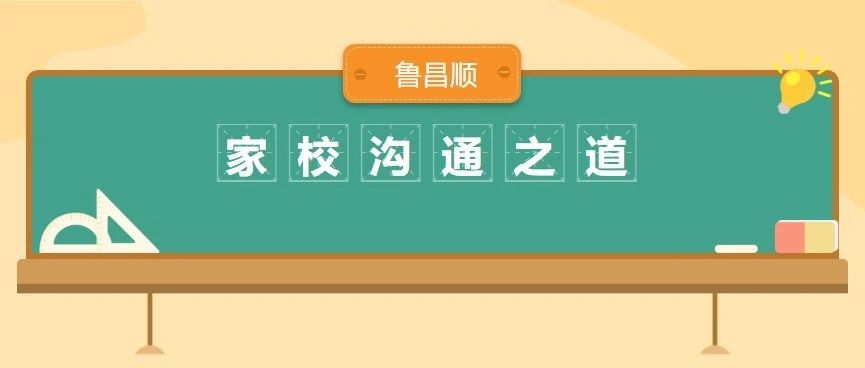 鲁昌顺

家校沟通之道